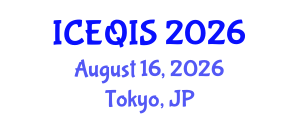 ICEQIS 2026
August 16, 2026
Tokyo, JP